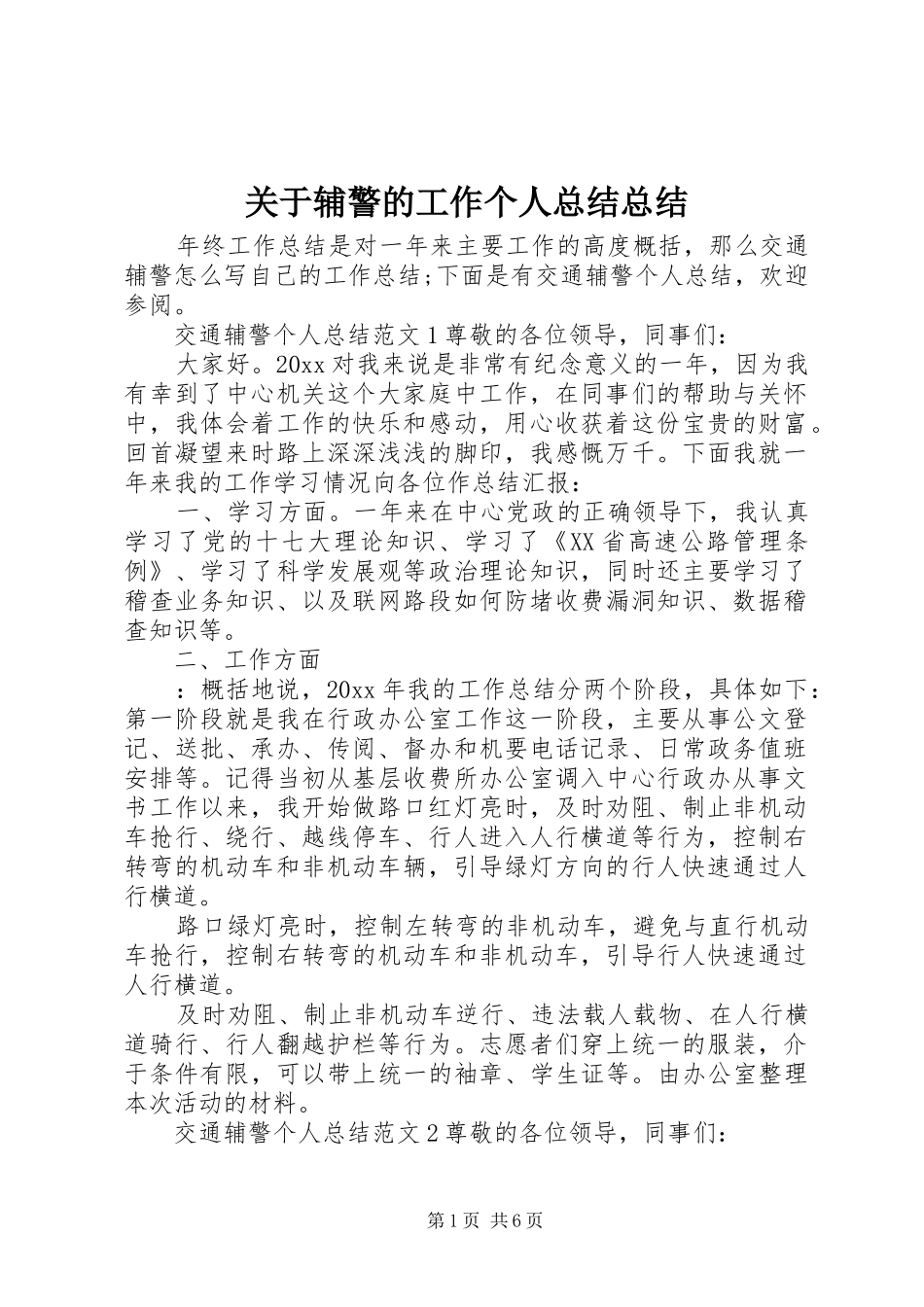 关于辅警的工作个人总结总结

年终工作总结是对一年来主要工作的高度概括，那么交通辅警怎么写自己的工作总结;下面是有交通辅警个人总结，欢迎参阅。

交通辅警个人总结范文1尊敬的各位领导，同事们：

大家好。20xx对我来说是非常有纪念意义的一年，因为我有幸到了中心机关这个大家庭中工作，在同事们的帮助与关怀中，我体会着工作的快乐和感动，用心收获着这份宝贵的财富。回首凝望来时路上深深浅浅的脚印，我感慨万千。下面我就一年来我的工作学习情况向各位作总结汇报：

一、学习方面。一年来在中心党政的正确领导下，我认真学习了党的十七大理论知识、学习了《XX省高速公路管理条例》、学习了科学发展观等政治理论知识，同时还主要学习了稽查业务知识、以及联网路段如何防堵收费漏洞知识、数据稽查知识等。

二、工作方面

：概括地说，20xx年我的工作总结分两个阶段，具体如下：第一阶段就是我在行政办公室工作这一阶段，主要从事公文登记、送批、承办、传阅、督办和机要电话记录、日常政务值班安排等。记得当初从基层收费所办公室调入中心行政办从事文书工作以来，我开始做路口红灯亮时，及时劝阻、制止非机动车抢行、绕行、越线停车、行人进入人行横道等行为，控制右转弯的机动车和非机动车辆，引导绿灯方向的行人快速通过人行横道。

路口绿灯亮时，控制左转弯的非机动车，避免与直行机动车抢行，控制右转弯的机动车和非机动车，引导行人快速通过人行横道。

及时劝阻、制止非机动车逆行、违法载人载物、在人行横道骑行、行人翻越护栏等行为。志愿者们穿上统一的服装，介于条件有限，可以带上统一的袖章、学生证等。由办公室整理本次活动的材料。

交通辅警个人总结范文2尊敬的各位领导，同事们：

第1页 共6页